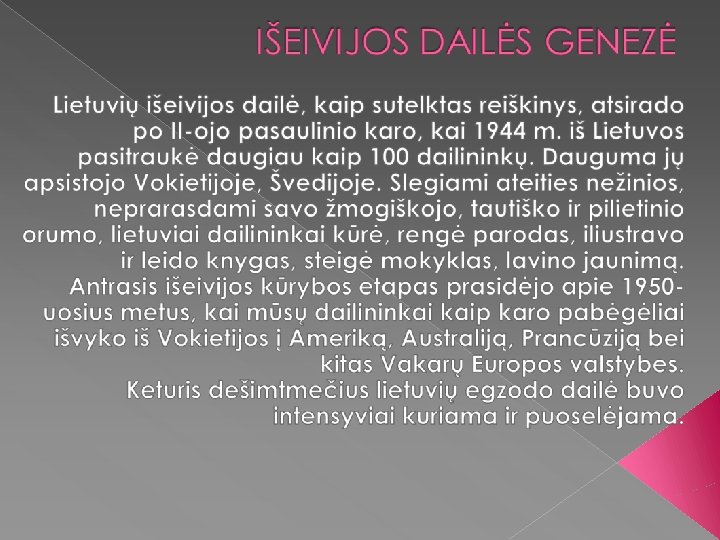 IŠEIVIJOS DAILĖS GENEZĖ

Lietuvių išeivijos dailė, kaip sutelktas reiškinys, atsirado po II-ojo pasaulinio karo, kai 1944 m. iš Lietuvos pasitraukė daugiau kaip 100 dailininkų. Dauguma jų apsistojo Vokietijoje, Švedijoje. Slegiami ateities nežinios, neprarasdami savo žmogiškojo, tautiško ir pilietinio orumo, lietuviai dailininkai kūrė, rengė parodas, iliustravo ir leido knygas, steigė mokyklas, lavino jaunimą. Antrasis išeivijos kūrybos etapas prasidėjo apie 1950-uosius metus, kai mūsų dailininkai kaip karo pabėgėliai išvyko iš Vokietijos į Ameriką, Australiją, Prancūziją bei kitas Vakarų Europos valstybes.

Keturis dešimtmečius lietuvių egzodo dailė buvo intensyviai kuriama ir puoselėjama.